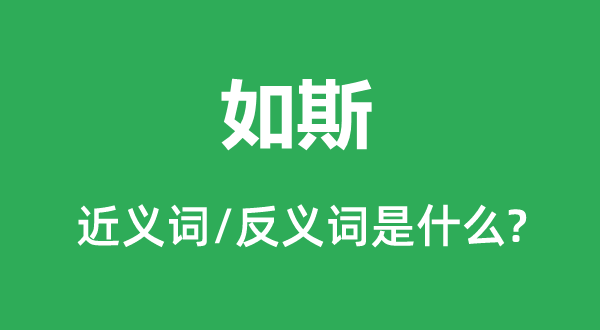 如斯

近义词/反义词是什么?